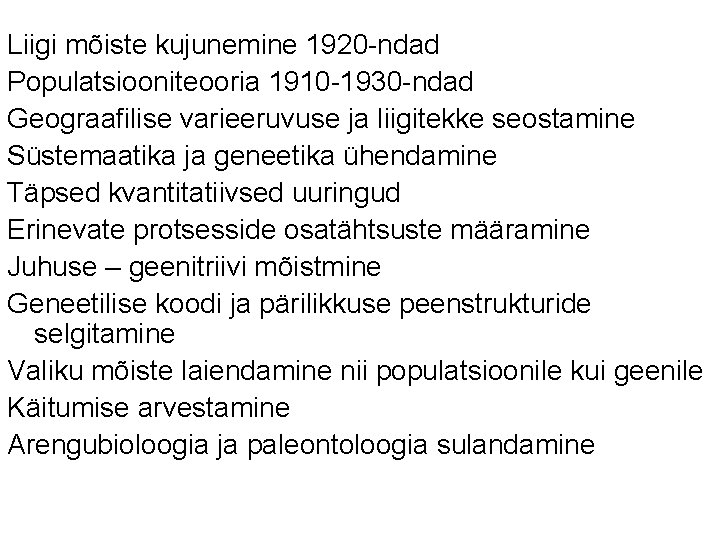 Liigi mõiste kujunemine 1920-ndad
Populatsiooniteooria 1910-1930-ndad
Geograafilise varieeruvuse ja liigitekke seostamine
Süstemaatika ja geneetika ühendamine
Täpsed kvantitatiivsed uuringud
Erinevate protsesside osatähtsuste määramine
Juhuse – geenitriivi mõistmine
Geneetilise koodi ja pärilikkuse peenstrukturide selgitamine
Valiku mõiste laiendamine nii populatsioonile kui geenile
Käitumise arvestamine
Arengubioloogia ja paleontoloogia sulandamine